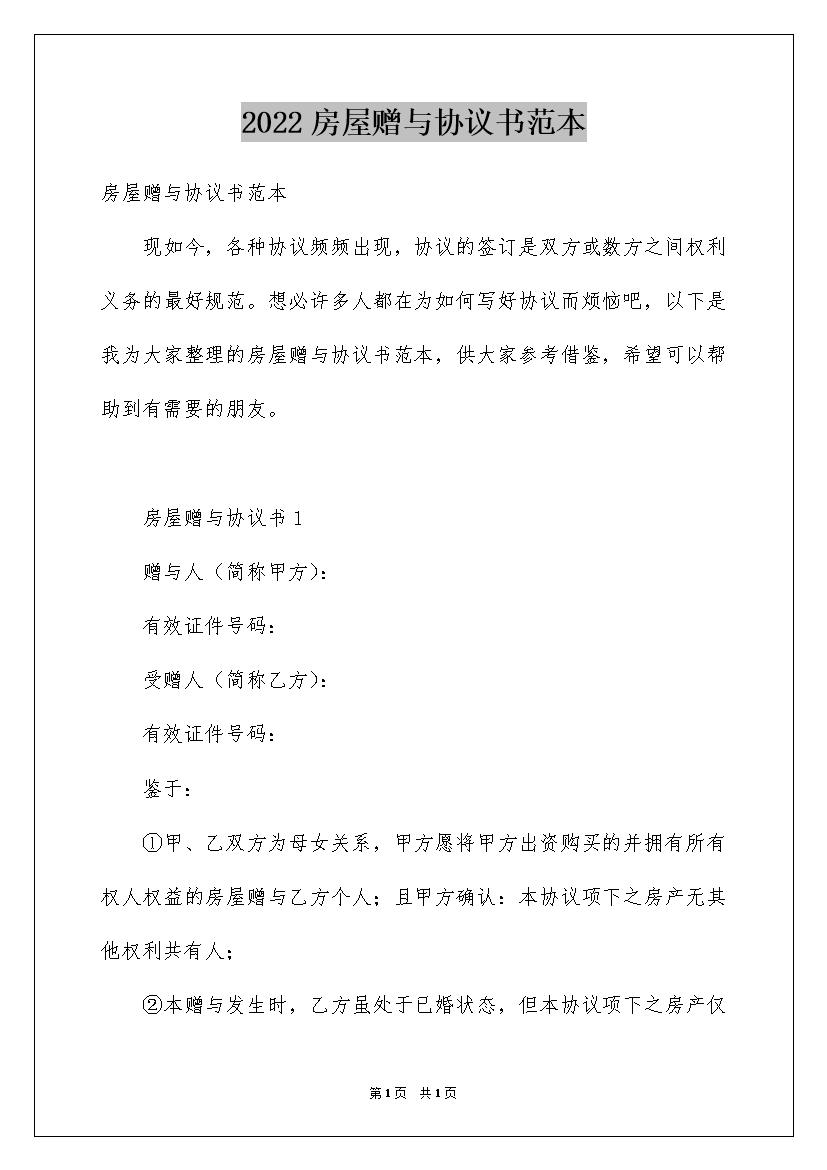 2022房屋赠与协议书范本

房屋赠与协议书范本

现如今，各种协议频频出现，协议的签订是双方或数方之间权利义务的最好规范。想必许多人都在为如何写好协议而烦恼吧，以下是我为大家整理的房屋赠与协议书范本，供大家参考借鉴，希望可以帮助到有需要的朋友。

房屋赠与协议书1

赠与人（简称甲方）：

有效证件号码：

受赠人（简称乙方）：

有效证件号码：

鉴于：

①甲、乙双方为母女关系，甲方愿将甲方出资购买的并拥有所有权人权益的房屋赠与乙方个人；且甲方确认：本协议项下之房产无其他权利共有人；

②本赠与发生时，乙方虽处于已婚状态，但本协议项下之房产仅

第1页 共1页